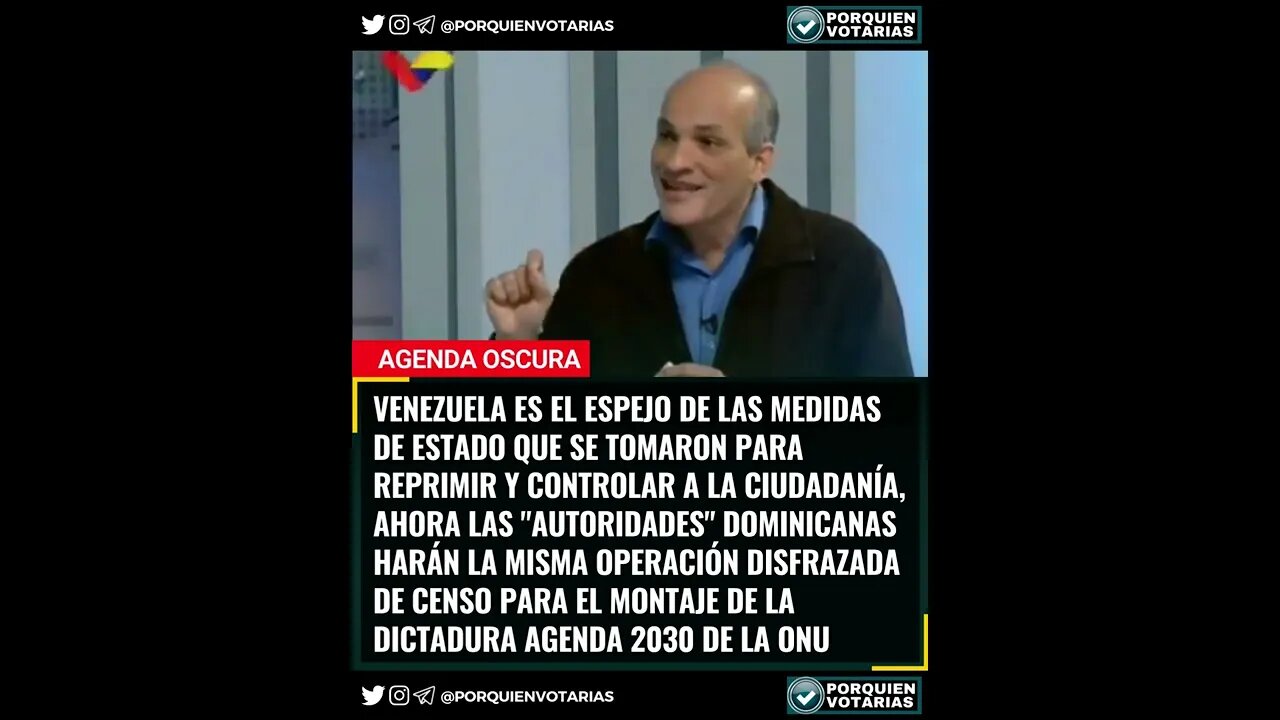 @PORQUIENVOTARIAS

PORQUIEN VOTARIAS

AGENDA OSCURA

VENEZUELA ES EL ESPEJO DE LAS MEDIDAS DE ESTADO QUE SE TOMARON PARA REPRIMIR Y CONTROLAR A LA CIUDADANÍA, AHORA LAS "AUTORIDADES" DOMINICANAS HARÁN LA MISMA OPERACIÓN DISFRAZADA DE CENSO PARA EL MONTAJE DE LA DICTADURA AGENDA 2030 DE LA ONU

@PORQUIENVOTARIAS

PORQUIEN VOTARIAS